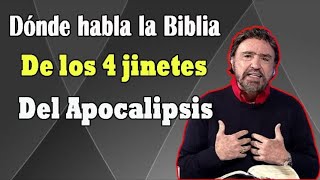 Dónde habla la Biblia
De los 4 jinetes
Del Apocalipsis